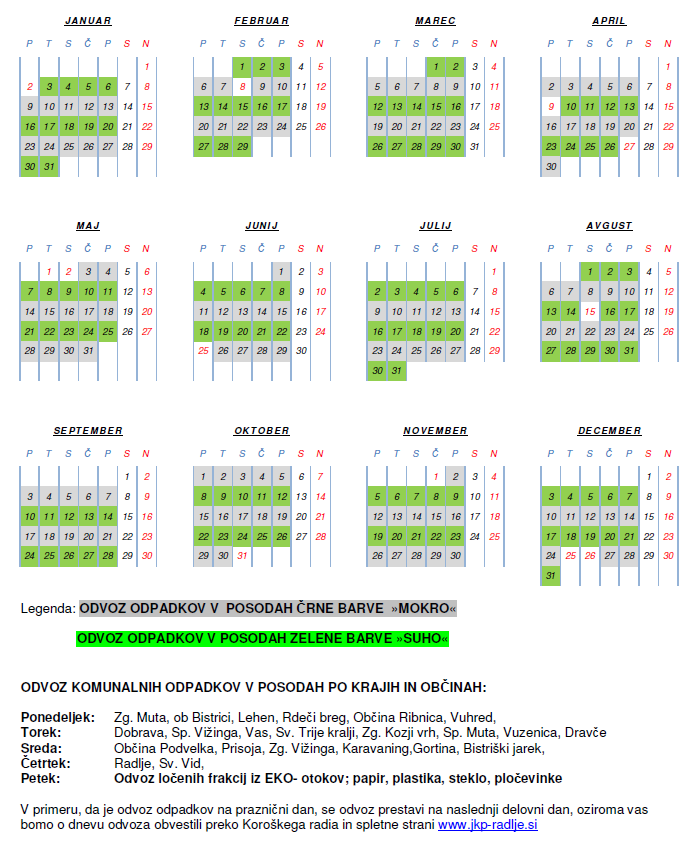 JANUAR

| P | T | S | Č | P | S | N |
|---|---|---|---|---|---|---|
| | | | | | | 1 |
| 2 | 3 | 4 | 5 | 6 | 7 | 8 |
| 9 | 10 | 11 | 12 | 13 | 14 | 15 |
| 16 | 17 | 18 | 19 | 20 | 21 | 22 |
| 23 | 24 | 25 | 26 | 27 | 28 | 29 |
| 30 | 31 | | | | | |

FEBRUAR

| P | T | S | Č | P | S | N |
|---|---|---|---|---|---|---|
| | | 1 | 2 | 3 | 4 | 5 |
| 6 | 7 | 8 | 9 | 10 | 11 | 12 |
| 13 | 14 | 15 | 16 | 17 | 18 | 19 |
| 20 | 21 | 22 | 23 | 24 | 25 | 26 |
| 27 | 28 | 29 | | | | |

MAREC

| P | T | S | Č | P | S | N |
|---|---|---|---|---|---|---|
| | | | 1 | 2 | 3 | 4 |
| 5 | 6 | 7 | 8 | 9 | 10 | 11 |
| 12 | 13 | 14 | 15 | 16 | 17 | 18 |
| 19 | 20 | 21 | 22 | 23 | 24 | 25 |
| 26 | 27 | 28 | 29 | 30 | 31 | |

APRIL

| P | T | S | Č | P | S | N |
|---|---|---|---|---|---|---|
| | | | | | | 1 |
| 2 | 3 | 4 | 5 | 6 | 7 | 8 |
| 9 | 10 | 11 | 12 | 13 | 14 | 15 |
| 16 | 17 | 18 | 19 | 20 | 21 | 22 |
| 23 | 24 | 25 | 26 | 27 | 28 | 29 |
| 30 | | | | | | |

MAJ

| P | T | S | Č | P | S | N |
|---|---|---|---|---|---|---|
| | 1 | 2 | 3 | 4 | 5 | 6 |
| 7 | 8 | 9 | 10 | 11 | 12 | 13 |
| 14 | 15 | 16 | 17 | 18 | 19 | 20 |
| 21 | 22 | 23 | 24 | 25 | 26 | 27 |
| 28 | 29 | 30 | 31 | | | |

JUNIJ

| P | T | S | Č | P | S | N |
|---|---|---|---|---|---|---|
| | | | | 1 | 2 | 3 |
| 4 | 5 | 6 | 7 | 8 | 9 | 10 |
| 11 | 12 | 13 | 14 | 15 | 16 | 17 |
| 18 | 19 | 20 | 21 | 22 | 23 | 24 |
| 25 | 26 | 27 | 28 | 29 | 30 | |

JULIJ

| P | T | S | Č | P | S | N |
|---|---|---|---|---|---|---|
| | | | | | | 1 |
| 2 | 3 | 4 | 5 | 6 | 7 | 8 |
| 9 | 10 | 11 | 12 | 13 | 14 | 15 |
| 16 | 17 | 18 | 19 | 20 | 21 | 22 |
| 23 | 24 | 25 | 26 | 27 | 28 | 29 |
| 30 | 31 | | | | | |

AVGUST

| P | T | S | Č | P | S | N |
|---|---|---|---|---|---|---|
| | | 1 | 2 | 3 | 4 | 5 |
| 6 | 7 | 8 | 9 | 10 | 11 | 12 |
| 13 | 14 | 15 | 16 | 17 | 18 | 19 |
| 20 | 21 | 22 | 23 | 24 | 25 | 26 |
| 27 | 28 | 29 | 30 | 31 | | |

SEPTEMBER

| P | T | S | Č | P | S | N |
|---|---|---|---|---|---|---|
| | | | | | 1 | 2 |
| 3 | 4 | 5 | 6 | 7 | 8 | 9 |
| 10 | 11 | 12 | 13 | 14 | 15 | 16 |
| 17 | 18 | 19 | 20 | 21 | 22 | 23 |
| 24 | 25 | 26 | 27 | 28 | 29 | 30 |

OKTOBER

| P | T | S | Č | P | S | N |
|---|---|---|---|---|---|---|
| 1 | 2 | 3 | 4 | 5 | 6 | 7 |
| 8 | 9 | 10 | 11 | 12 | 13 | 14 |
| 15 | 16 | 17 | 18 | 19 | 20 | 21 |
| 22 | 23 | 24 | 25 | 26 | 27 | 28 |
| 29 | 30 | 31 | | | | |

NOVEMBER

| P | T | S | Č | P | S | N |
|---|---|---|---|---|---|---|
| | | | 1 | 2 | 3 | 4 |
| 5 | 6 | 7 | 8 | 9 | 10 | 11 |
| 12 | 13 | 14 | 15 | 16 | 17 | 18 |
| 19 | 20 | 21 | 22 | 23 | 24 | 25 |
| 26 | 27 | 28 | 29 | 30 | | |

DECEMBER

| P | T | S | Č | P | S | N |
|---|---|---|---|---|---|---|
| | | | | | 1 | 2 |
| 3 | 4 | 5 | 6 | 7 | 8 | 9 |
| 10 | 11 | 12 | 13 | 14 | 15 | 16 |
| 17 | 18 | 19 | 20 | 21 | 22 | 23 |
| 24 | 25 | 26 | 27 | 28 | 29 | 30 |
| 31 | | | | | | |

Legenda: ODVOZ ODPADKOV V POSODAH ČRNE BARVE »MOKRO«

ODVOZ ODPADKOV V POSODAH ZELENE BARVE »SUHO«

ODVOZ KOMUNALNIH ODPADKOV V POSODAH PO KRAJIH IN OBČINAH:

Ponedeljek: Zg. Muta, ob Bistrici, Lehen, Rdeči breg, Občina Ribnica, Vuhred,
Torek: Dobrava, Sp. Vižinga, Vas, Sv. Trije kralji, Zg. Kozji vrh, Sp. Muta, Vuzenica, Dravče
Sreda: Občina Podvelka, Prisoja, Zg. Vižinga, Karavaning,Gortina, Bistriški jarek,
Četrtek: Radlje, Sv. Vid,
Petek: Odvoz ločenih frakcij iz EKO- otokov; papir, plastika, steklo, pločevinke

V primeru, da je odvoz odpadkov na praznični dan, se odvoz prestavi na naslednji delovni dan, oziroma vas bomo o dnevu odvoza obvestili preko Koroškega radia in spletne strani www.jkp-radlje.si